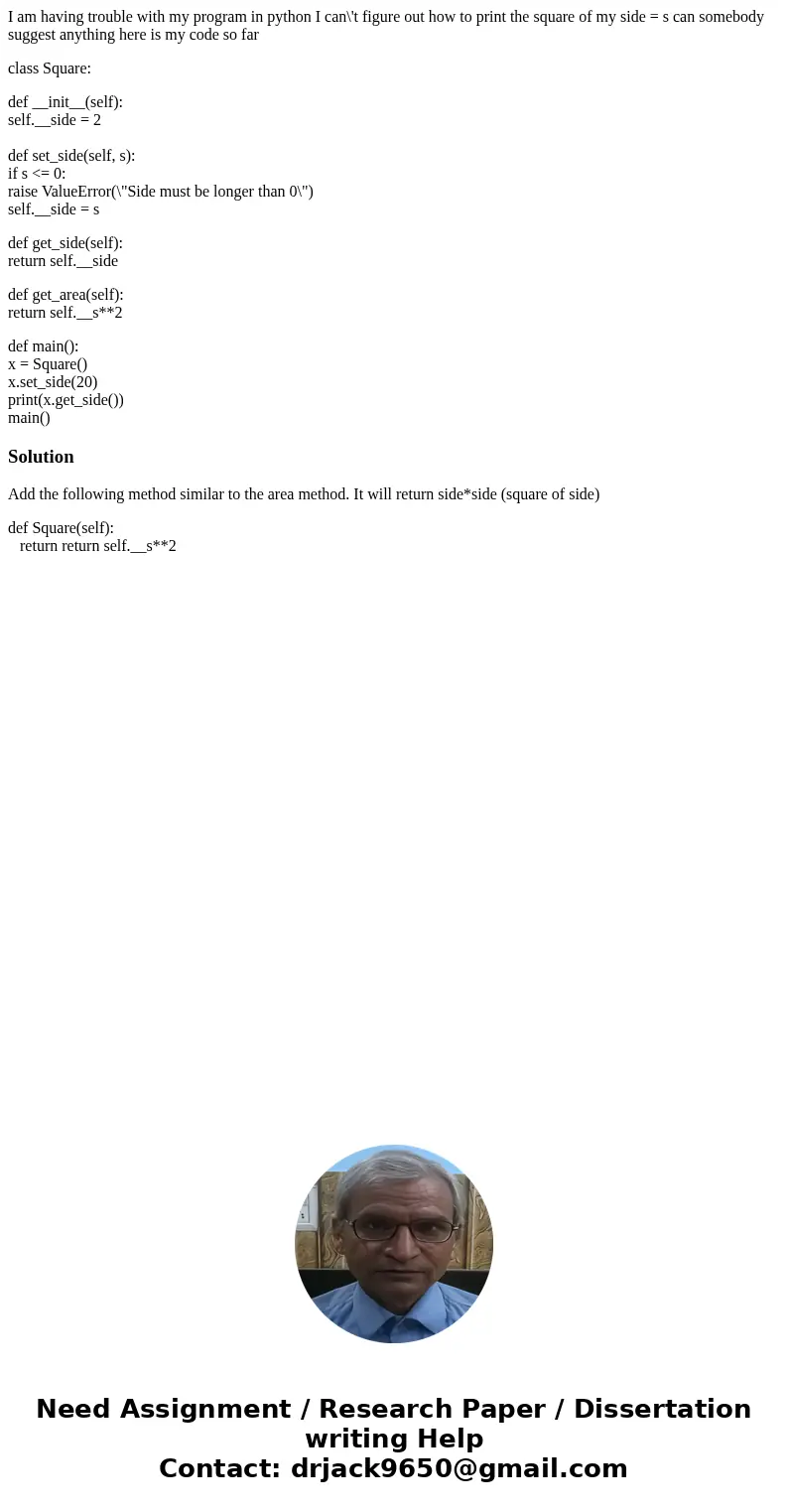 I am having trouble with my program in python I can\'t figure out how to print the square of my side = s can somebody suggest anything here is my code so far

class Square:

def __init__(self):
self.__side = 2

def set_side(self, s):
if s <= 0:
raise ValueError(\"Side must be longer than 0\")
self.__side = s

def get_side(self):
return self.__side

def get_area(self):
return self.__s**2

def main():
x = Square()
x.set_side(20)
print(x.get_side())
main()

Solution

Add the following method similar to the area method. It will return side*side (square of side)

def Square(self):
return return self.__s**2

Need Assignment / Research Paper / Dissertation writing Help
Contact: drjack9650@gmail.com